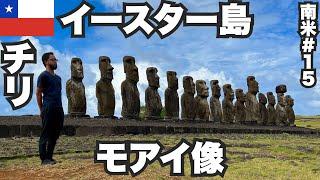 イースター島

チリ

南米#15

モアイ像